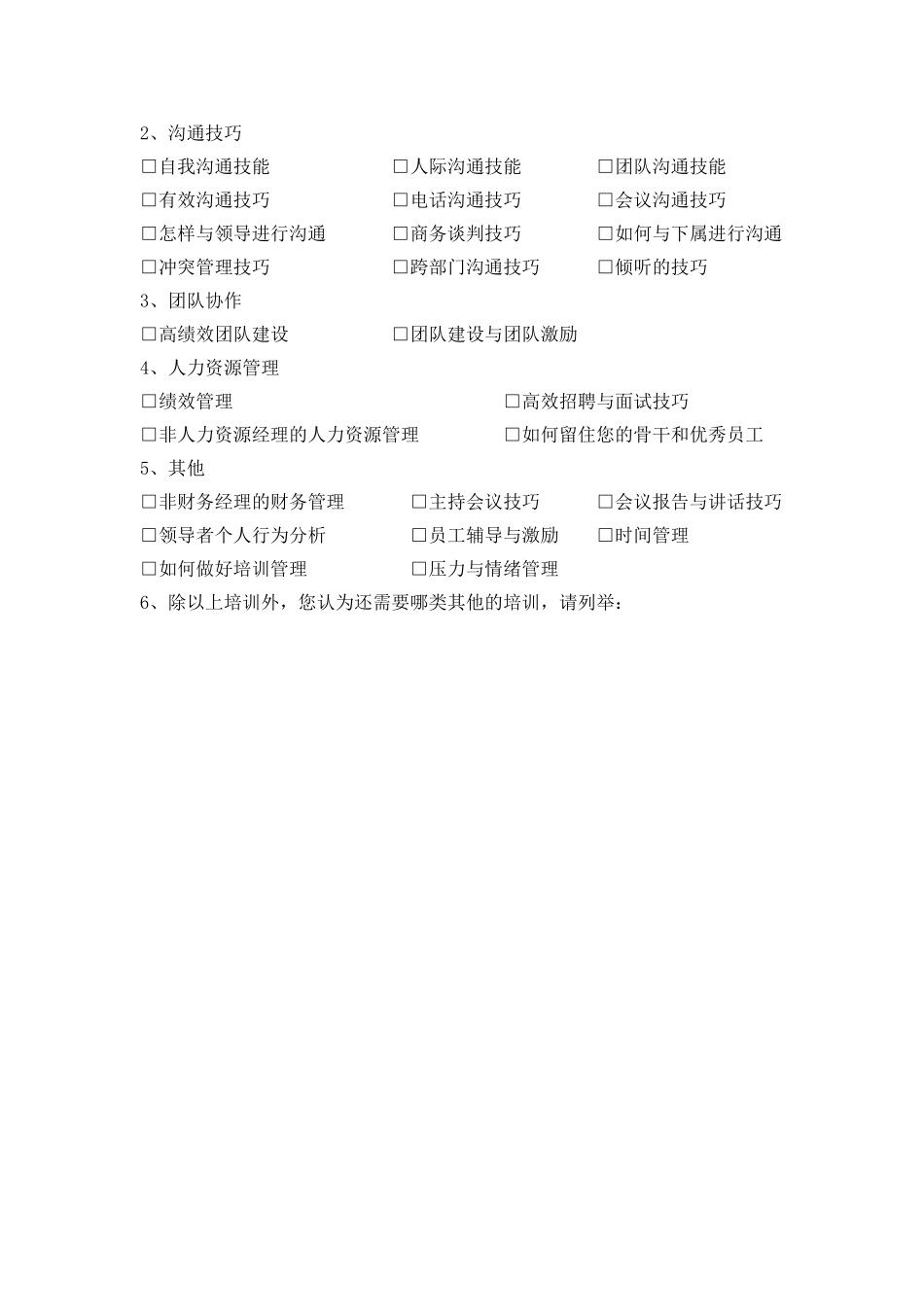 2、沟通技巧

□自我沟通技能 □人际沟通技能 □团队沟通技能

□有效沟通技巧 □电话沟通技巧 □会议沟通技巧

□怎样与领导进行沟通 □商务谈判技巧 □如何与下属进行沟通

□冲突管理技巧 □跨部门沟通技巧 □倾听的技巧

3、团队协作

□高绩效团队建设 □团队建设与团队激励

4、人力资源管理

□绩效管理 □高效招聘与面试技巧

□非人力资源经理的人力资源管理 □如何留住您的骨干和优秀员工

5、其他

□非财务经理的财务管理 □主持会议技巧 □会议报告与讲话技巧

□领导者个人行为分析 □员工辅导与激励 □时间管理

□如何做好培训管理 □压力与情绪管理

6、除以上培训外，您认为还需要哪类其他的培训，请列举：